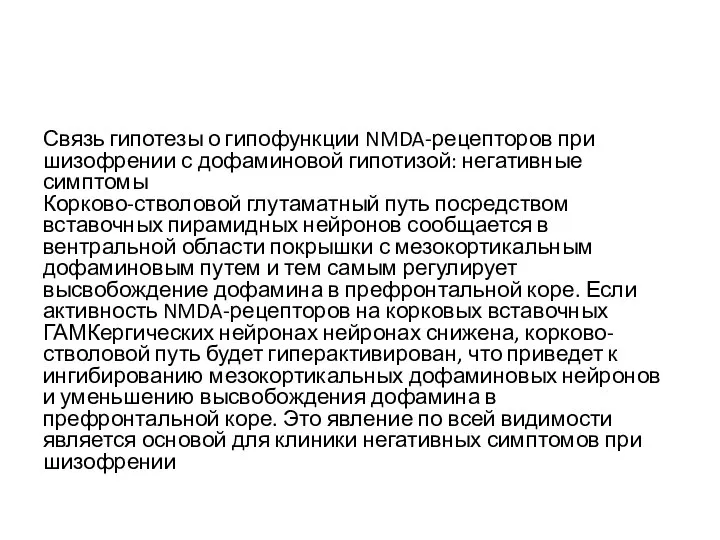 Связь гипотезы о гипофункции NMDA-рецепторов при шизофрении с дофаминовой гипотизой: негативные симптомы
Корково-стволовой глутаматный путь посредством вставочных пирамидных нейронов сообщается в вентральной области покрышки с мезокортикальным дофаминовым путем и тем самым регулирует высвобождение дофамина в префронтальной коре. Если активность NMDA-рецепторов на корковых вставочных ГАМКергических нейронах нейронах снижена, корково-стволовой путь будет гиперактивирован, что приведет к ингибированию мезокортикальных дофаминовых нейронов и уменьшению высвобождения дофамина в префронтальной коре. Это явление по всей видимости является основой для клиники негативных симптомов при шизофрении